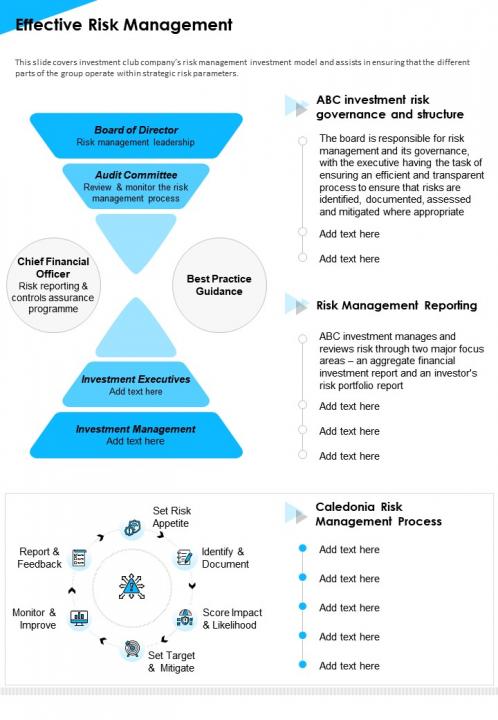 Effective Risk Management

This slide covers investment club company's risk management investment model and assists in ensuring that the different parts of the group operate within strategic risk parameters.

Board of Director
Risk management leadership

Audit Committee
Review & monitor the risk management process

Chief Financial Officer
Risk reporting & controls assurance programme

Best Practice Guidance

Investment Executives
Add text here

Investment Management
Add text here

ABC investment risk governance and structure

The board is responsible for risk management and its governance, with the executive having the task of ensuring an efficient and transparent process to ensure that risks are identified, documented, assessed and mitigated where appropriate

Add text here

Add text here

Risk Management Reporting

ABC investment manages and reviews risk through two major focus areas – an aggregate financial investment report and an investor's risk portfolio report

Add text here

Add text here

Add text here

Set Risk Appetite

Identify & Document

Score Impact & Likelihood

Set Target & Mitigate

Monitor & Improve

Report & Feedback

Caledonia Risk Management Process

Add text here

Add text here

Add text here

Add text here

Add text here